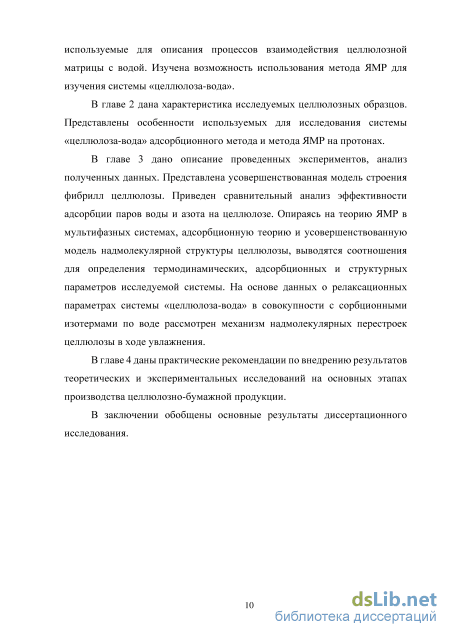 используемые для описания процессов взаимодействия целлюлозной матрицы с водой. Изучена возможность использования метода ЯМР для изучения системы «целлюлоза-вода».

В главе 2 дана характеристика исследуемых целлюлозных образцов. Представлены особенности используемых для исследования системы «целлюлоза-вода» адсорбционного метода и метода ЯМР на протонах.

В главе 3 дано описание проведенных экспериментов, анализ полученных данных. Представлена усовершенствованная модель строения фибрилл целлюлозы. Приведен сравнительный анализ эффективности адсорбции паров воды и азота на целлюлозе. Опираясь на теорию ЯМР в мультифазных системах, адсорбционную теорию и усовершенствованную модель надмолекулярной структуры целлюлозы, выводятся соотношения для определения термодинамических, адсорбционных и структурных параметров исследуемой системы. На основе данных о релаксационных параметрах системы «целлюлоза-вода» в совокупности с сорбционными изотермами по воде рассмотрен механизм надмолекулярных перестроек целлюлозы в ходе увлажнения.

В главе 4 даны практические рекомендации по внедрению результатов теоретических и экспериментальных исследований на основных этапах производства целлюлозно-бумажной продукции.

В заключении обобщены основные результаты диссертационного исследования.

10

dsLib.net
библиотека диссертаций